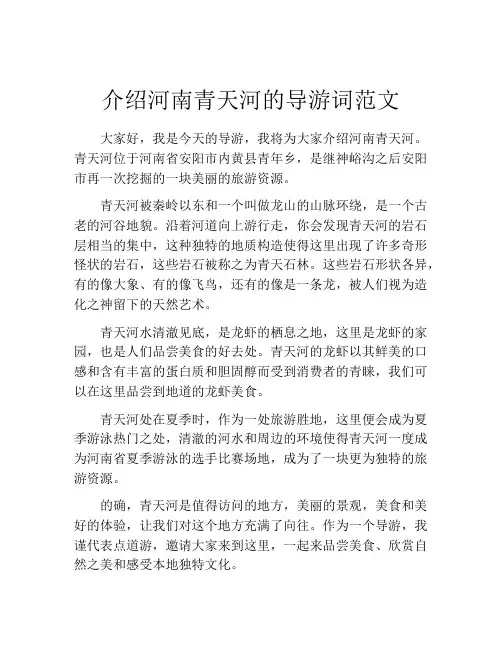 介绍河南青天河的导游词范文

大家好，我是今天的导游，我将为大家介绍河南青天河。青天河位于河南省安阳市内黄县青年乡，是继神峪沟之后安阳市再一次挖掘的一块美丽的旅游资源。

青天河被秦岭以东和一个叫做龙山的山脉环绕，是一个古老的河谷地貌。沿着河道向上游行走，你会发现青天河的岩石层相当的集中，这种独特的地质构造使得这里出现了许多奇形怪状的岩石，这些岩石被称之为青天石林。这些岩石形状各异，有的像大象、有的像飞鸟，还有的像是一条龙，被人们视为造化之神留下的天然艺术。

青天河水清澈见底，是龙虾的栖息之地，这里是龙虾的家园，也是人们品尝美食的好去处。青天河的龙虾以其鲜美的口感和含有丰富的蛋白质和胆固醇而受到消费者的青睐，我们可以在这里品尝到地道的龙虾美食。

青天河处在夏季时，作为一处旅游胜地，这里便会成为夏季游泳热门之处，清澈的河水和周边的环境使得青天河一度成为河南省夏季游泳的选手比赛场地，成为了一块更为独特的旅游资源。

的确，青天河是值得访问的地方，美丽的景观，美食和美好的体验，让我们对这个地方充满了向往。作为一个导游，我谨代表点道游，邀请大家来到这里，一起来品尝美食、欣赏自然之美和感受本地独特文化。